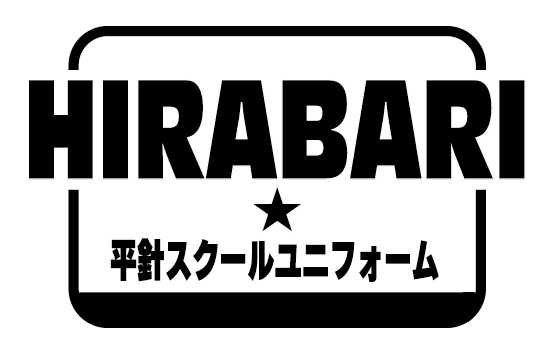 HIRABARI

★

平針スクールユニフォーム